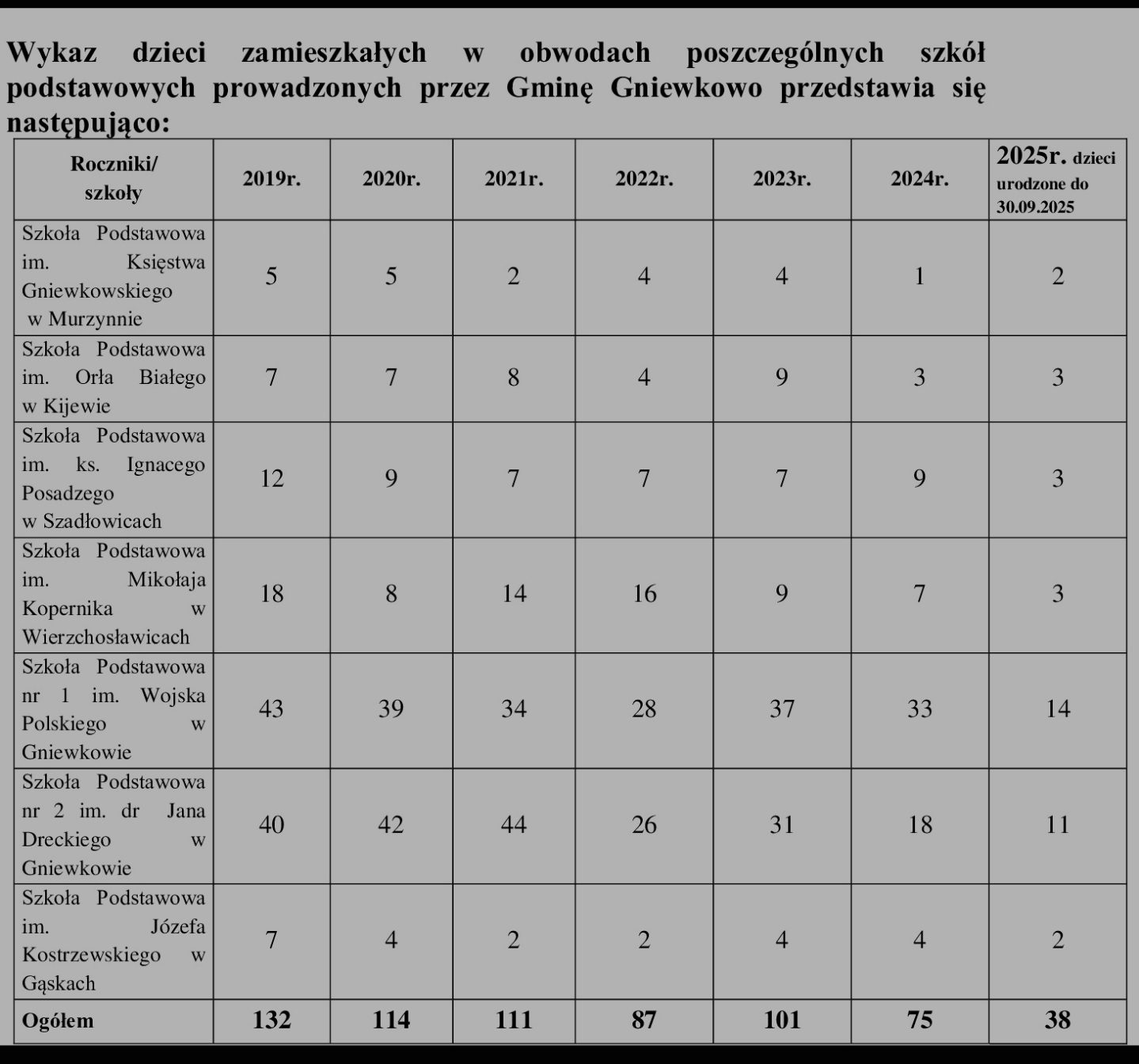 Wykaz dzieci zamieszkałych w obwodach poszczególnych szkół podstawowych prowadzonych przez Gminę Gniewkowo przedstawia się następująco:

| Roczniki/ szkoły | 2019r. | 2020r. | 2021r. | 2022r. | 2023r. | 2024r. | 2025r. dzieci urodzone do 30.09.2025 |
|---|---|---|---|---|---|---|---|
| Szkoła Podstawowa im. Księstwa Gniewkowskiego w Murzynnie | 5 | 5 | 2 | 4 | 4 | 1 | 2 |
| Szkoła Podstawowa im. Orła Białego w Kijewie | 7 | 7 | 8 | 4 | 9 | 3 | 3 |
| Szkoła Podstawowa im. ks. Ignacego Posadzego w Szadłowicach | 12 | 9 | 7 | 7 | 7 | 9 | 3 |
| Szkoła Podstawowa im. Mikołaja Kopernika w Wierzchosławicach | 18 | 8 | 14 | 16 | 9 | 7 | 3 |
| Szkoła Podstawowa nr 1 im. Wojska Polskiego w Gniewkowie | 43 | 39 | 34 | 28 | 37 | 33 | 14 |
| Szkoła Podstawowa nr 2 im. dr Jana Dreckiego w Gniewkowie | 40 | 42 | 44 | 26 | 31 | 18 | 11 |
| Szkoła Podstawowa im. Józefa Kostrzewskiego w Gąskach | 7 | 4 | 2 | 2 | 4 | 4 | 2 |
| Ogółem | 132 | 114 | 111 | 87 | 101 | 75 | 38 |